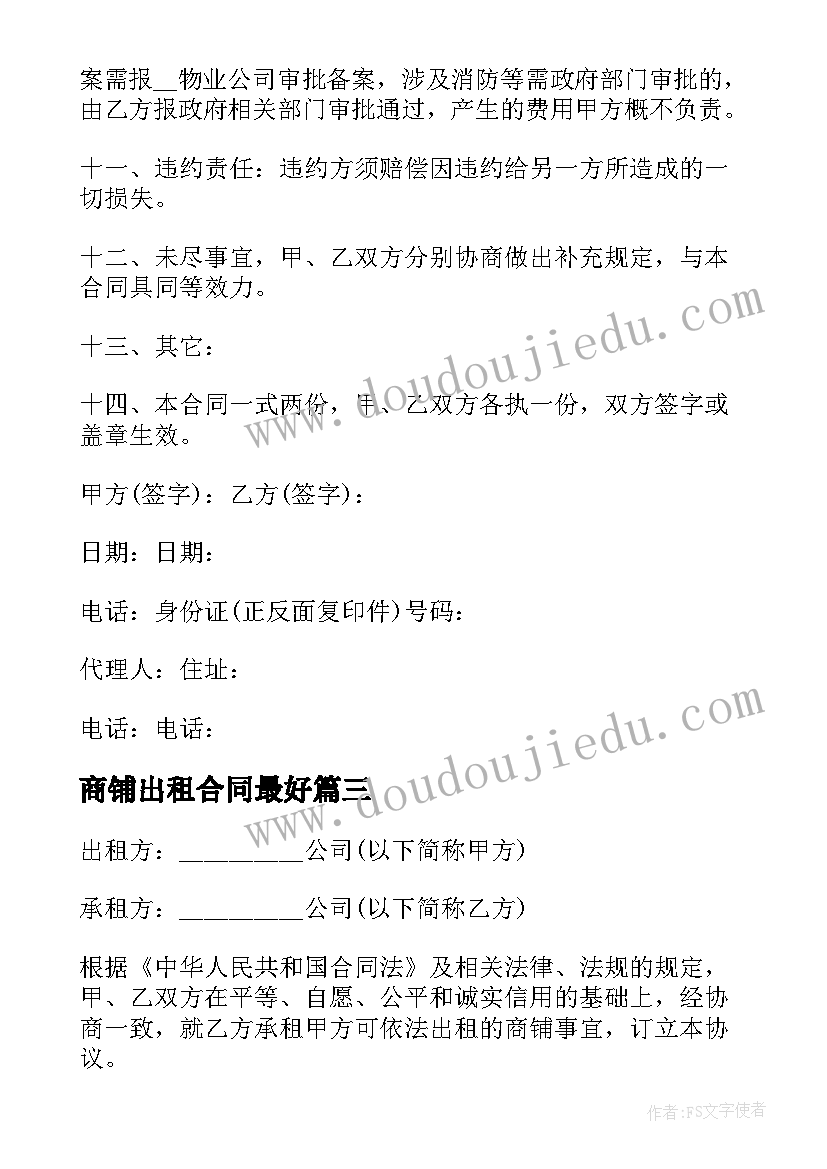 案需报__物业公司审批备案，涉及消防等需政府部门审批的，由乙方报政府相关部门审批通过，产生的费用甲方概不负责。

十一、违约责任：违约方须赔偿因违约给另一方所造成的一切损失。

十二、未尽事宜，甲、乙双方分别协商做出补充规定，与本合同具同等效力。

十三、其它：

十四、本合同一式两份，甲、乙双方各执一份，双方签字或盖章生效。

甲方(签字)：乙方(签字)：

日期：日期：

电话：身份证(正反面复印件)号码：

代理人：住址：

电话：电话：

商铺出租合同最好篇三

出租方：_________公司(以下简称甲方)

承租方：_________公司(以下简称乙方)

根据《中华人民共和国合同法》及相关法律、法规的规定，甲、乙双方在平等、自愿、公平和诚实信用的基础上，经协商一致，就乙方承租甲方可依法出租的商铺事宜，订立本协议。

www.doudoujiedu.com

www.doudoujiedu.com

作者:FS文字使者